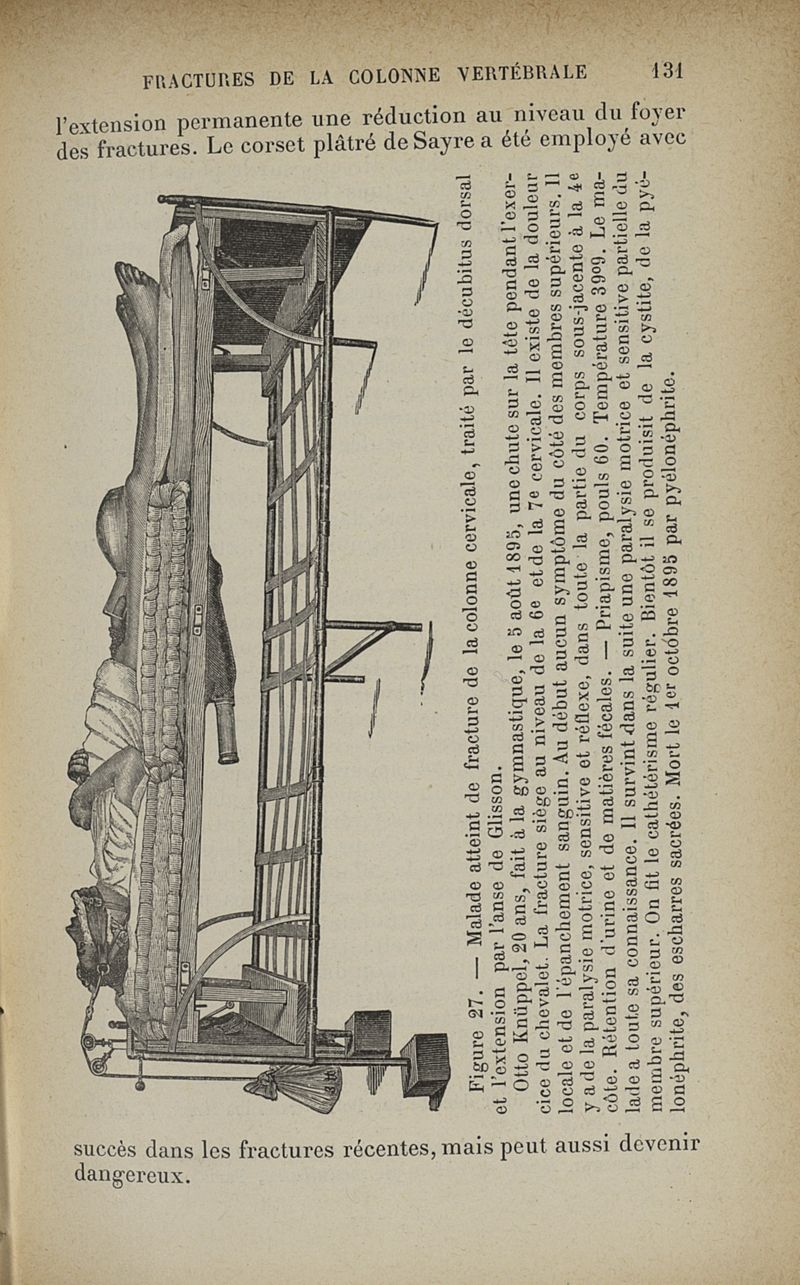 FRACTURES DE LA COLONNE VERTÉBRALE 131

l'extension permanente une réduction au niveau du foyer des fractures. Le corset plâtré de Sayre a été employé avec

Figure 27. — Malade atteint de fracture de la colonne cervicale, traité par le décubitus dorsal et l'extension par l'anse de Glisson.

Otto Knüppel, 20 ans, fait à la gymnastique, le 5 août 1895, une chute sur la tête pendant l'exercice du chevalet. La fracture siège au niveau de la 6e et de la 7e cervicale. Il existe de la douleur locale et de l'épanchement sanguin. Au début aucun symptôme du côté des membres supérieurs. Il y a de la paralysie motrice, sensitive et réflexe, dans toute la partie du corps sous-jacente à la 4e côte. Rétention d'urine et de matières fécales. — Priapisme, pouls 60. Température 39°9. Le malade a toute sa connaissance. Il survint dans la suite une paralysie motrice et sensitive partielle du membre supérieur. On fit le cathétérisme régulier. Bientôt il se produisit de la cystite, de la pyélonéphrite, des escharres sacrées. Mort le 1er octobre 1895 par pyélonéphrite.

succès dans les fractures récentes, mais peut aussi devenir dangereux.